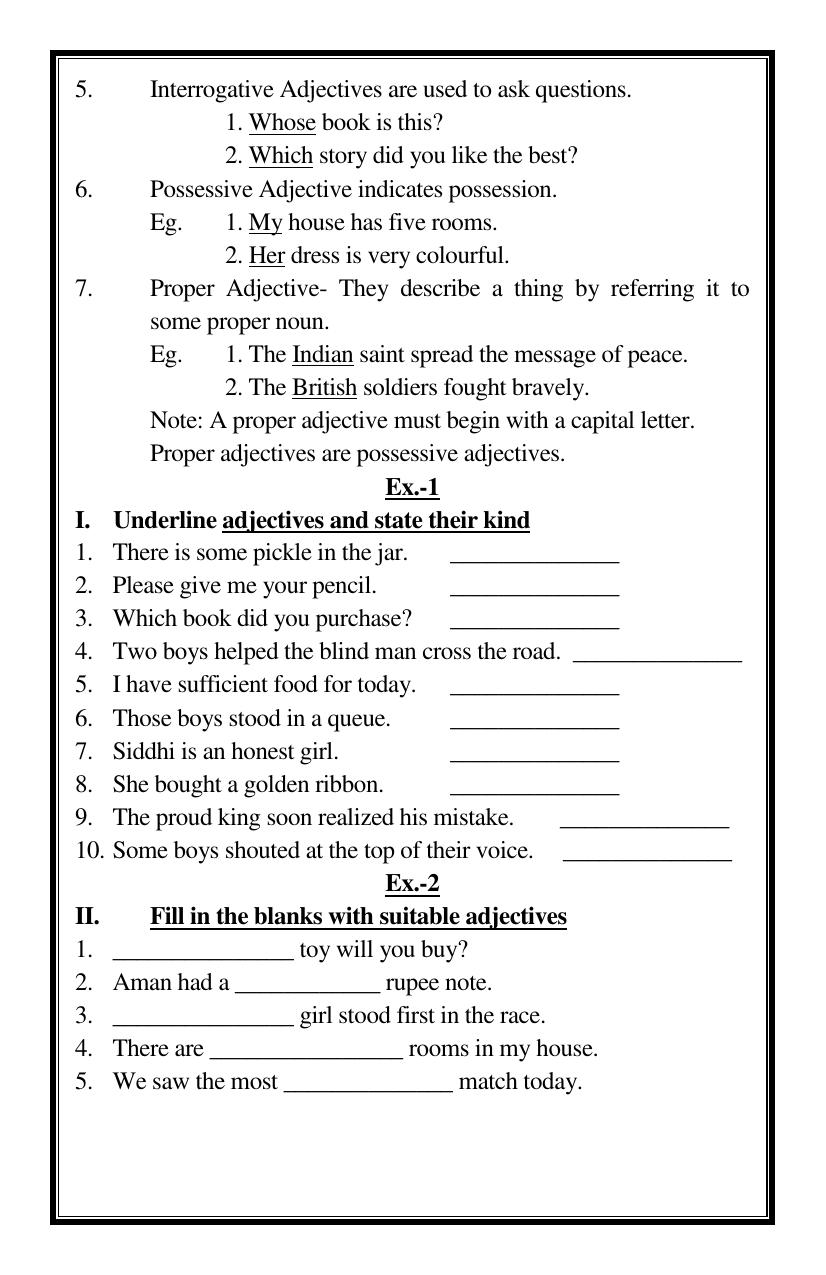 5. Interrogative Adjectives are used to ask questions.

1. Whose book is this?
2. Which story did you like the best?

6. Possessive Adjective indicates possession.

Eg. 1. My house has five rooms.
2. Her dress is very colourful.

7. Proper Adjective- They describe a thing by referring it to some proper noun.

Eg. 1. The Indian saint spread the message of peace.
2. The British soldiers fought bravely.

Note: A proper adjective must begin with a capital letter.
Proper adjectives are possessive adjectives.

Ex.-1

I. Underline adjectives and state their kind

1. There is some pickle in the jar. ____
2. Please give me your pencil. ____
3. Which book did you purchase? ____
4. Two boys helped the blind man cross the road. ____
5. I have sufficient food for today. ____
6. Those boys stood in a queue. ____
7. Siddhi is an honest girl. ____
8. She bought a golden ribbon. ____
9. The proud king soon realized his mistake. ____
10. Some boys shouted at the top of their voice. ____

Ex.-2

II. Fill in the blanks with suitable adjectives

1. ____ toy will you buy?
2. Aman had a ____ rupee note.
3. ____ girl stood first in the race.
4. There are ____ rooms in my house.
5. We saw the most ____ match today.